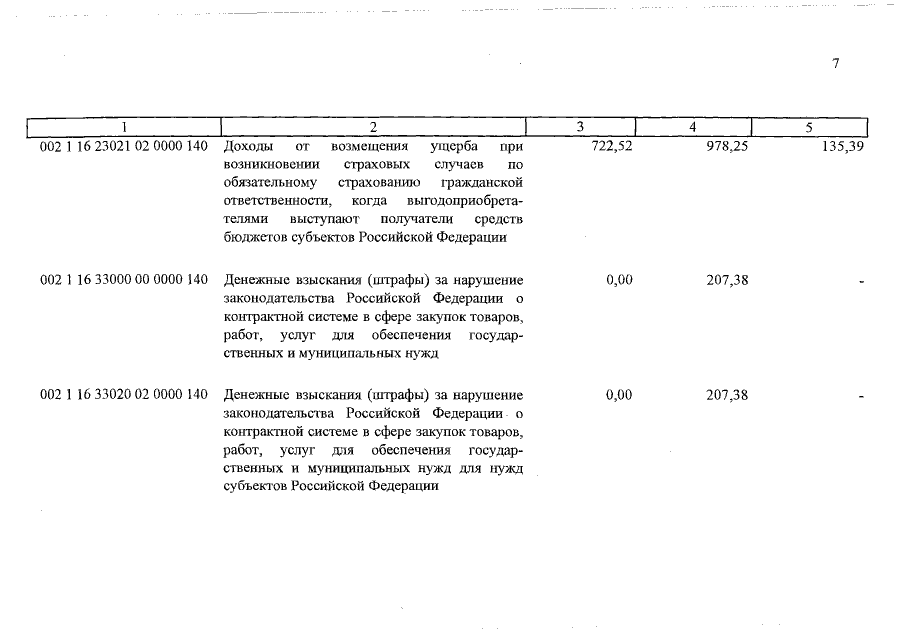 7

| 1 | 2 | 3 | 4 | 5 |
|---|---|---|---|---|
| 002 1 16 23021 02 0000 140 | Доходы от возмещения ущерба при возникновении страховых случаев по обязательному страхованию гражданской ответственности, когда выгодоприобретателями выступают получатели средств бюджетов субъектов Российской Федерации | 722,52 | 978,25 | 135,39 |
| 002 1 16 33000 00 0000 140 | Денежные взыскания (штрафы) за нарушение законодательства Российской Федерации о контрактной системе в сфере закупок товаров, работ, услуг для обеспечения государственных и муниципальных нужд | 0,00 | 207,38 | - |
| 002 1 16 33020 02 0000 140 | Денежные взыскания (штрафы) за нарушение законодательства Российской Федерации о контрактной системе в сфере закупок товаров, работ, услуг для обеспечения государственных и муниципальных нужд для нужд субъектов Российской Федерации | 0,00 | 207,38 | - |